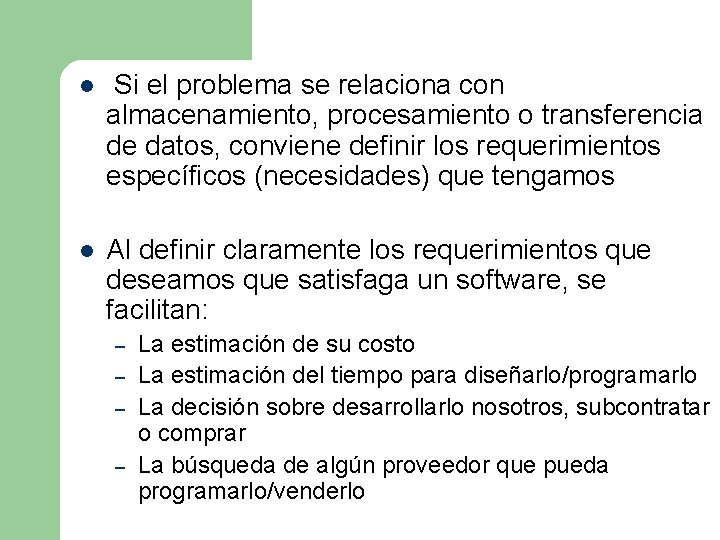 • Si el problema se relaciona con almacenamiento, procesamiento o transferencia de datos, conviene definir los requerimientos específicos (necesidades) que tengamos

• Al definir claramente los requerimientos que deseamos que satisfaga un software, se facilitan:
- La estimación de su costo
- La estimación del tiempo para diseñarlo/programarlo
- La decisión sobre desarrollarlo nosotros, subcontratar o comprar
- La búsqueda de algún proveedor que pueda programarlo/venderlo